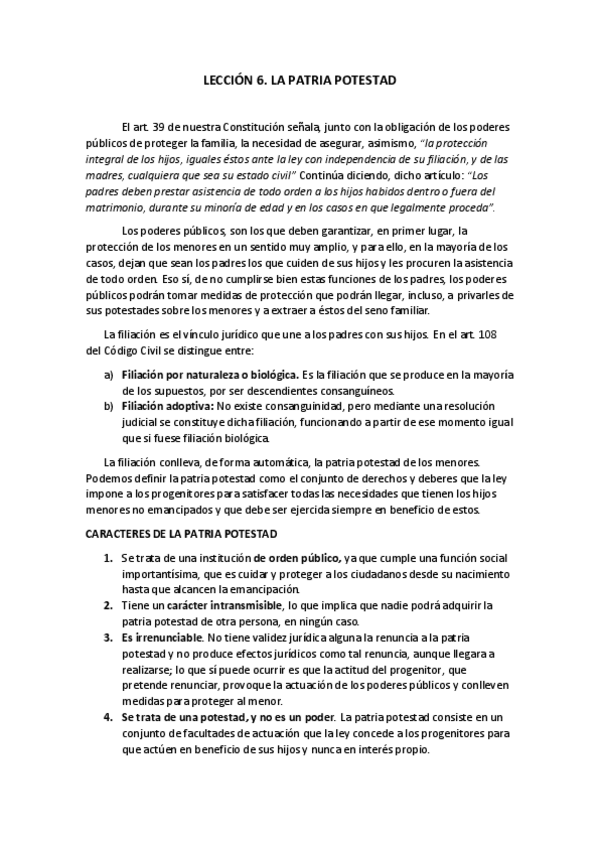 LECCIÓN 6. LA PATRIA POTESTAD

El art. 39 de nuestra Constitución señala, junto con la obligación de los poderes públicos de proteger la familia, la necesidad de asegurar, asimismo, "la protección integral de los hijos, iguales éstos ante la ley con independencia de su filiación, y de las madres, cualquiera que sea su estado civil" Continúa diciendo, dicho artículo: "Los padres deben prestar asistencia de todo orden a los hijos habidos dentro o fuera del matrimonio, durante su minoría de edad y en los casos en que legalmente proceda".

Los poderes públicos, son los que deben garantizar, en primer lugar, la protección de los menores en un sentido muy amplio, y para ello, en la mayoría de los casos, dejan que sean los padres los que cuiden de sus hijos y les procuren la asistencia de todo orden. Eso sí, de no cumplirse bien estas funciones de los padres, los poderes públicos podrán tomar medidas de protección que podrán llegar, incluso, a privarles de sus potestades sobre los menores y a extraer a éstos del seno familiar.

La filiación es el vínculo jurídico que une a los padres con sus hijos. En el art. 108 del Código Civil se distingue entre:

a) Filiación por naturaleza o biológica. Es la filiación que se produce en la mayoría de los supuestos, por ser descendientes consanguíneos.
b) Filiación adoptiva: No existe consanguinidad, pero mediante una resolución judicial se constituye dicha filiación, funcionando a partir de ese momento igual que si fuese filiación biológica.

La filiación conlleva, de forma automática, la patria potestad de los menores. Podemos definir la patria potestad como el conjunto de derechos y deberes que la ley impone a los progenitores para satisfacer todas las necesidades que tienen los hijos menores no emancipados y que debe ser ejercida siempre en beneficio de estos.

CARACTERES DE LA PATRIA POTESTAD

1. Se trata de una institución de orden público, ya que cumple una función social importantísima, que es cuidar y proteger a los ciudadanos desde su nacimiento hasta que alcancen la emancipación.
2. Tiene un carácter intransmisible, lo que implica que nadie podrá adquirir la patria potestad de otra persona, en ningún caso.
3. Es irrenunciable. No tiene validez jurídica alguna la renuncia a la patria potestad y no produce efectos jurídicos como tal renuncia, aunque llegara a realizarse; lo que sí puede ocurrir es que la actitud del progenitor, que pretende renunciar, provoque la actuación de los poderes públicos y conlleven medidas para proteger al menor.
4. Se trata de una potestad, y no es un poder. La patria potestad consiste en un conjunto de facultades de actuación que la ley concede a los progenitores para que actúen en beneficio de sus hijos y nunca en interés propio.